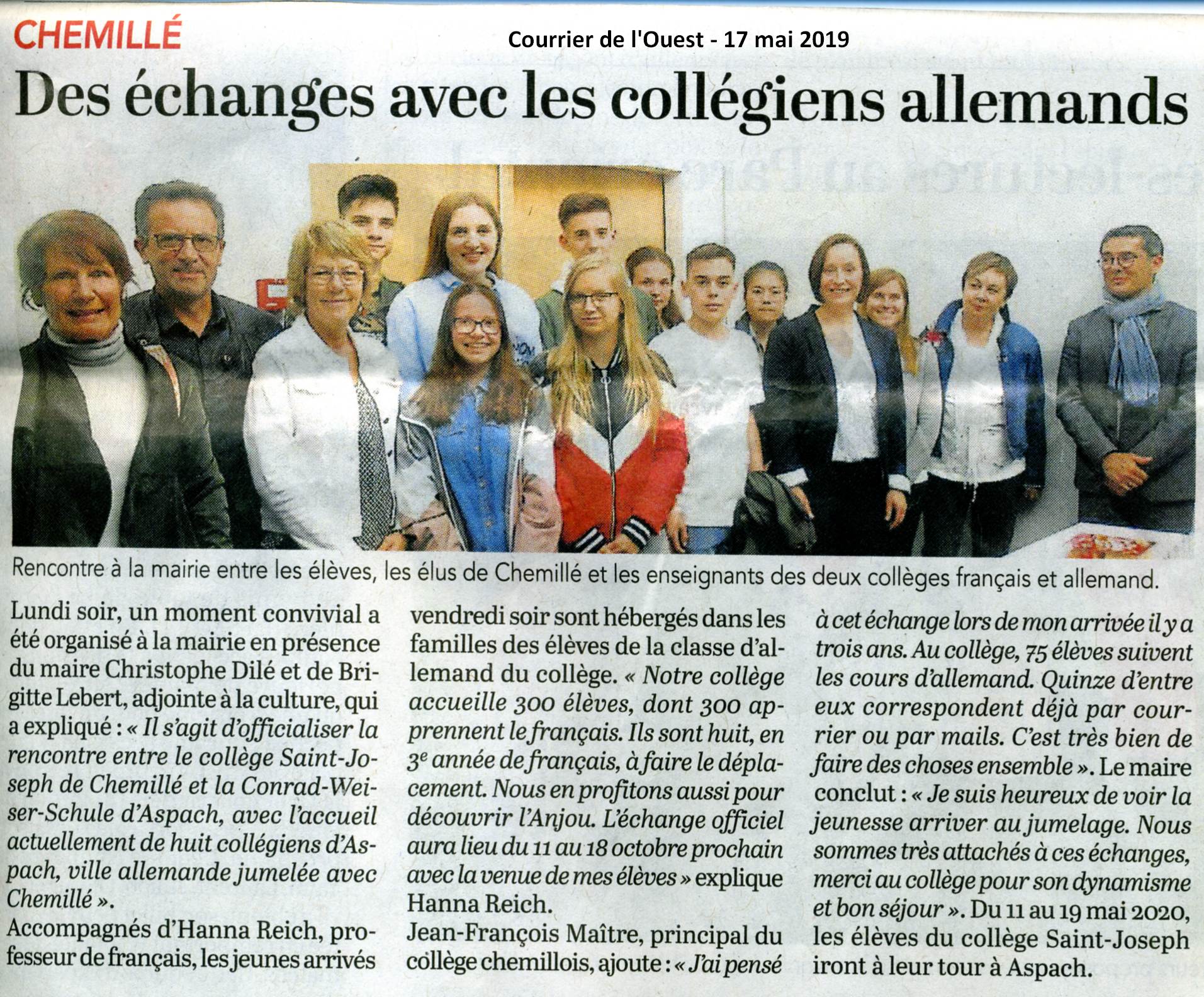 CHEMILLÉ

Courrier de l'Ouest - 17 mai 2019

Des échanges avec les collégiens allemands

Rencontre à la mairie entre les élèves, les élus de Chemillé et les enseignants des deux collèges français et allemand.

Lundi soir, un moment convivial a été organisé à la mairie en présence du maire Christophe Dilé et de Brigitte Lebert, adjointe à la culture, qui a expliqué : « Il s'agit d'officialiser la rencontre entre le collège Saint-Joseph de Chemillé et la Conrad-Weiser-Schule d'Aspach, avec l'accueil actuellement de huit collégiens d'Aspach, ville allemande jumelée avec Chemillé ».
Accompagnés d'Hanna Reich, professeur de français, les jeunes arrivés vendredi soir sont hébergés dans les familles des élèves de la classe d'allemand du collège. « Notre collège accueille 300 élèves, dont 300 apprennent le français. Ils sont huit, en 3e année de français, à faire le déplacement. Nous en profitons aussi pour découvrir l'Anjou. L'échange officiel aura lieu du 11 au 18 octobre prochain avec la venue de mes élèves » explique Hanna Reich.
Jean-François Maître, principal du collège chemillois, ajoute : « J'ai pensé à cet échange lors de mon arrivée il y a trois ans. Au collège, 75 élèves suivent les cours d'allemand. Quinze d'entre eux correspondent déjà par courrier ou par mails. C'est très bien de faire des choses ensemble ». Le maire conclut : « Je suis heureux de voir la jeunesse arriver au jumelage. Nous sommes très attachés à ces échanges, merci au collège pour son dynamisme et bon séjour ». Du 11 au 19 mai 2020, les élèves du collège Saint-Joseph iront à leur tour à Aspach.